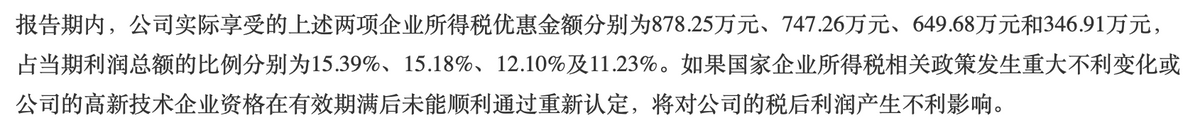 报告期内，公司实际享受的上述两项企业所得税优惠金额分别为878.25万元、747.26万元、649.68万元和346.91万元，占当期利润总额的比例分别为15.39%、15.18%、12.10%及11.23%。如果国家企业所得税相关政策发生重大不利变化或公司的高新技术企业资格在有效期满后未能顺利通过重新认定，将对公司的税后利润产生不利影响。